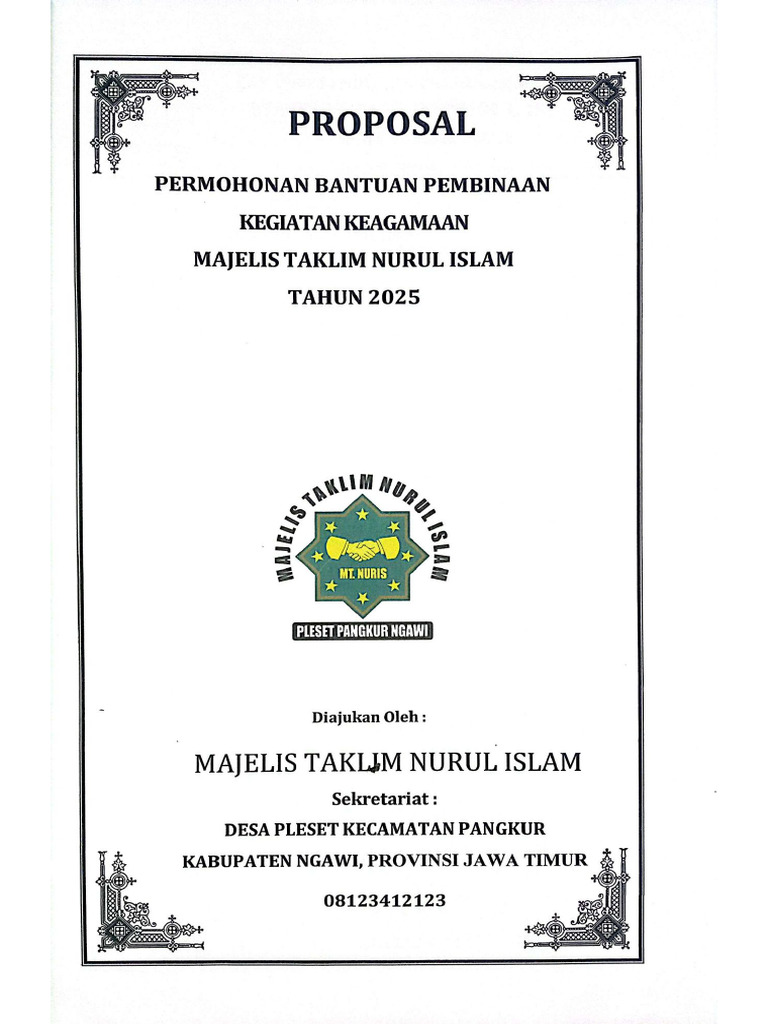 PROPOSAL

PERMOHONAN BANTUAN PEMBINAAN
KEGIATAN KEAGAMAAN
MAJELIS TAKLIM NURUL ISLAM
TAHUN 2025

MAJELIS TAKLIM NURUL ISLAM
MT. NURIS
PLESET PANGKUR NGAWI

Diajukan Oleh :

MAJELIS TAKLIM NURUL ISLAM
Sekretariat :
DESA PLESET KECAMATAN PANGKUR
KABUPATEN NGAWI, PROVINSI JAWA TIMUR
08123412123